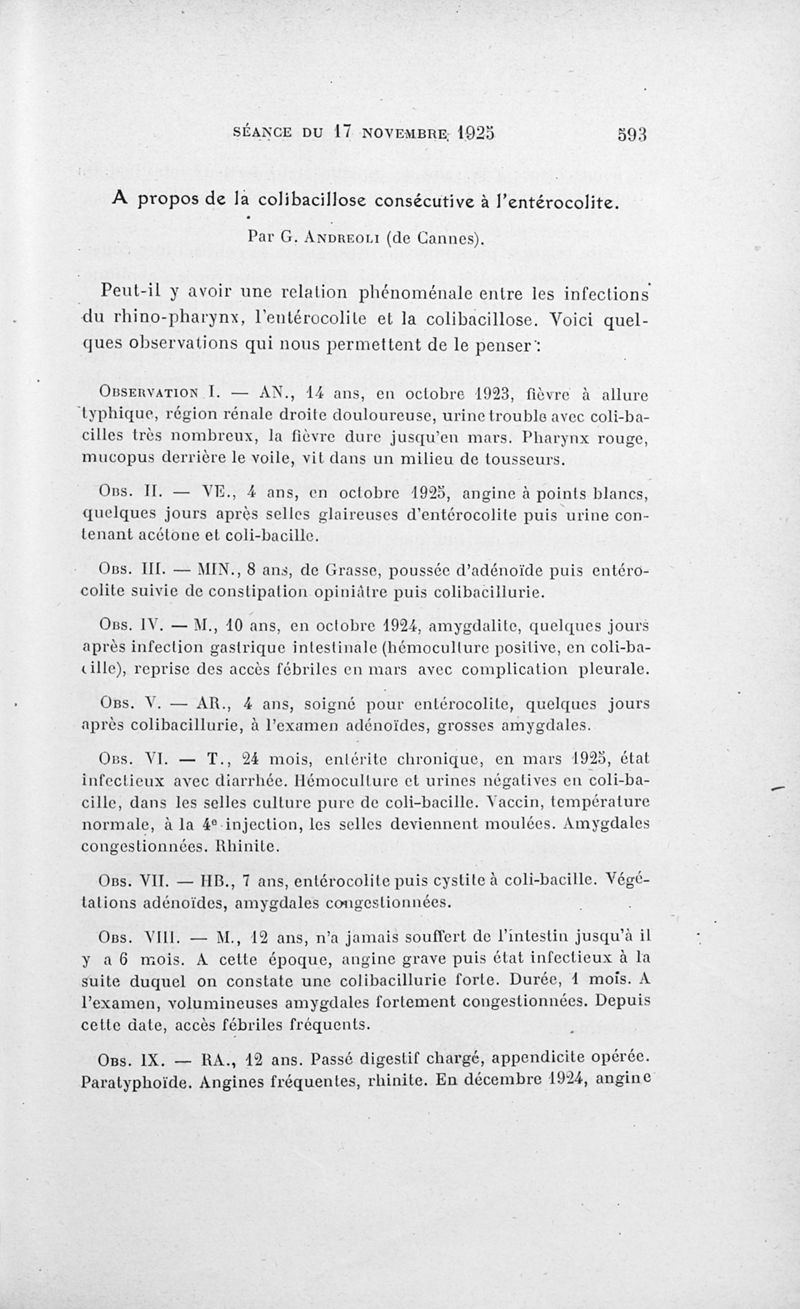 SÉANCE DU 17 NOVEMBRE 1925 593

A propos de la colibacillose consécutive à l'entérocolite.

Par G. ANDREOLI (de Cannes).

Peut-il y avoir une relation phénoménale entre les infections du rhino-pharynx, l'entérocolite et la colibacillose. Voici quelques observations qui nous permettent de le penser :

OBSERVATION I. — AN., 14 ans, en octobre 1923, fièvre à allure typhique, région rénale droite douloureuse, urine trouble avec coli-bacilles très nombreux, la fièvre dure jusqu'en mars. Pharynx rouge, mucopus derrière le voile, vit dans un milieu de tousseurs.

OBS. II. — VE., 4 ans, en octobre 1925, angine à points blancs, quelques jours après selles glaireuses d'entérocolite puis urine contenant acétone et coli-bacille.

OBS. III. — MIN., 8 ans, de Grasse, poussée d'adénoïde puis entérocolite suivie de constipation opiniâtre puis colibacillurie.

OBS. IV. — M., 10 ans, en octobre 1924, amygdalite, quelques jours après infection gastrique intestinale (hémoculture positive, en coli-bacille), reprise des accès fébriles en mars avec complication pleurale.

OBS. V. — AR., 4 ans, soigné pour entérocolite, quelques jours après colibacillurie, à l'examen adénoïdes, grosses amygdales.

OBS. VI. — T., 24 mois, entérite chronique, en mars 1925, état infectieux avec diarrhée. Hémoculture et urines négatives en coli-bacille, dans les selles culture pure de coli-bacille. Vaccin, température normale, à la 4e injection, les selles deviennent moulées. Amygdales congestionnées. Rhinite.

OBS. VII. — HB., 7 ans, entérocolite puis cystite à coli-bacille. Végétations adénoïdes, amygdales congestionnées.

OBS. VIII. — M., 12 ans, n'a jamais souffert de l'intestin jusqu'à il y a 6 mois. A cette époque, angine grave puis état infectieux à la suite duquel on constate une colibacillurie forte. Durée, 1 mois. A l'examen, volumineuses amygdales fortement congestionnées. Depuis cette date, accès fébriles fréquents.

OBS. IX. — RA., 12 ans. Passé digestif chargé, appendicite opérée. Paratyphoïde. Angines fréquentes, rhinite. En décembre 1924, angine